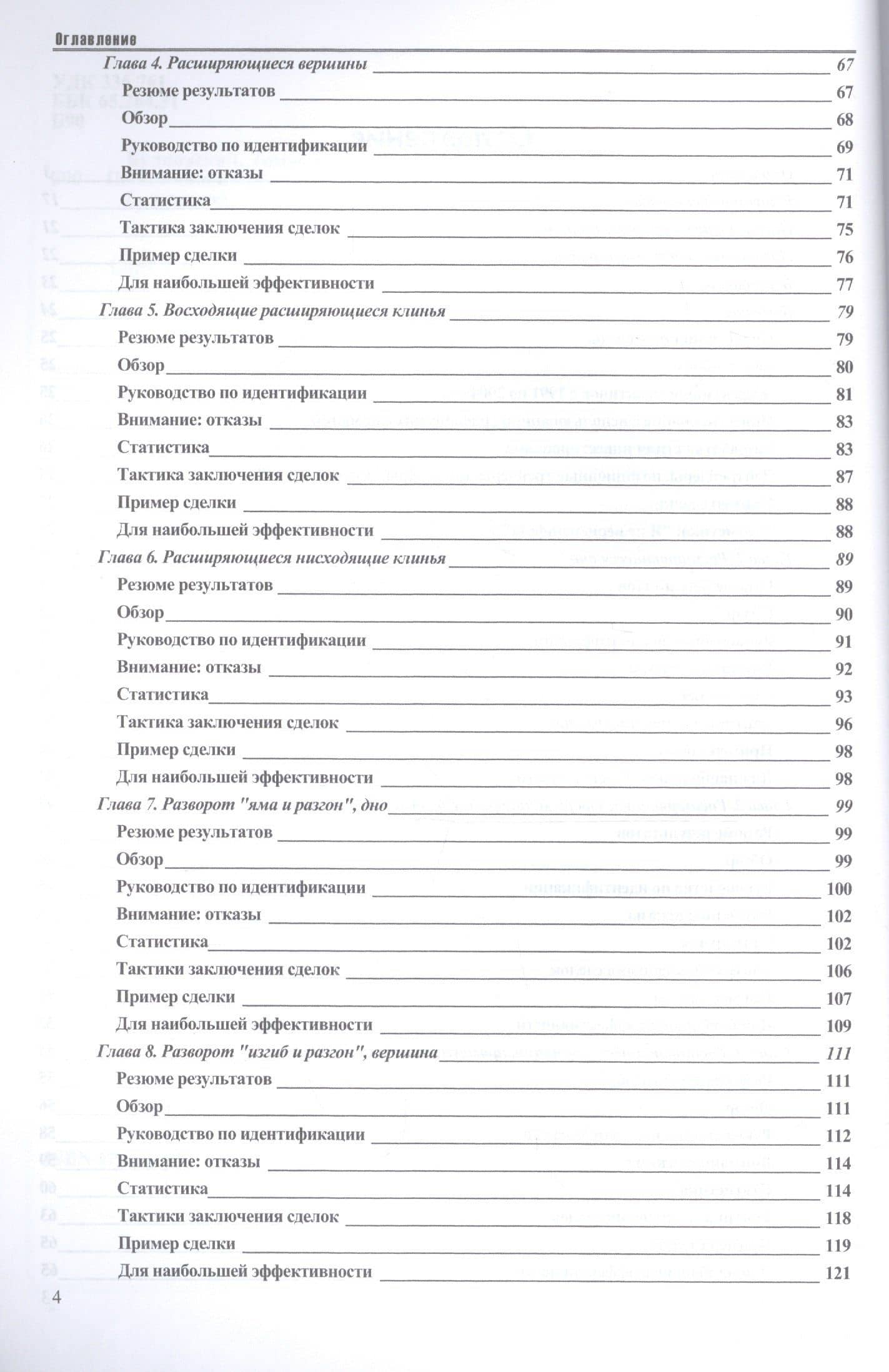 Оглавление

Глава 4. Расширяющиеся вершины 67

Резюме результатов 67

Обзор 68

Руководство по идентификации 69

Внимание: отказы 71

Статистика 71

Тактика заключения сделок 75

Пример сделки 76

Для наибольшей эффективности 77

Глава 5. Восходящие расширяющиеся клинья 79

Резюме результатов 79

Обзор 80

Руководство по идентификации 81

Внимание: отказы 83

Статистика 83

Тактика заключения сделок 87

Пример сделки 88

Для наибольшей эффективности 88

Глава 6. Расширяющиеся нисходящие клинья 89

Резюме результатов 89

Обзор 90

Руководство по идентификации 91

Внимание: отказы 92

Статистика 93

Тактика заключения сделок 96

Пример сделки 98

Для наибольшей эффективности 98

Глава 7. Разворот "яма и разгон", дно 99

Резюме результатов 99

Обзор 99

Руководство по идентификации 100

Внимание: отказы 102

Статистика 102

Тактики заключения сделок 106

Пример сделки 107

Для наибольшей эффективности 109

Глава 8. Разворот "изгиб и разгон", вершина 111

Резюме результатов 111

Обзор 111

Руководство по идентификации 112

Внимание: отказы 114

Статистика 114

Тактики заключения сделок 118

Пример сделки 119

Для наибольшей эффективности 121

4